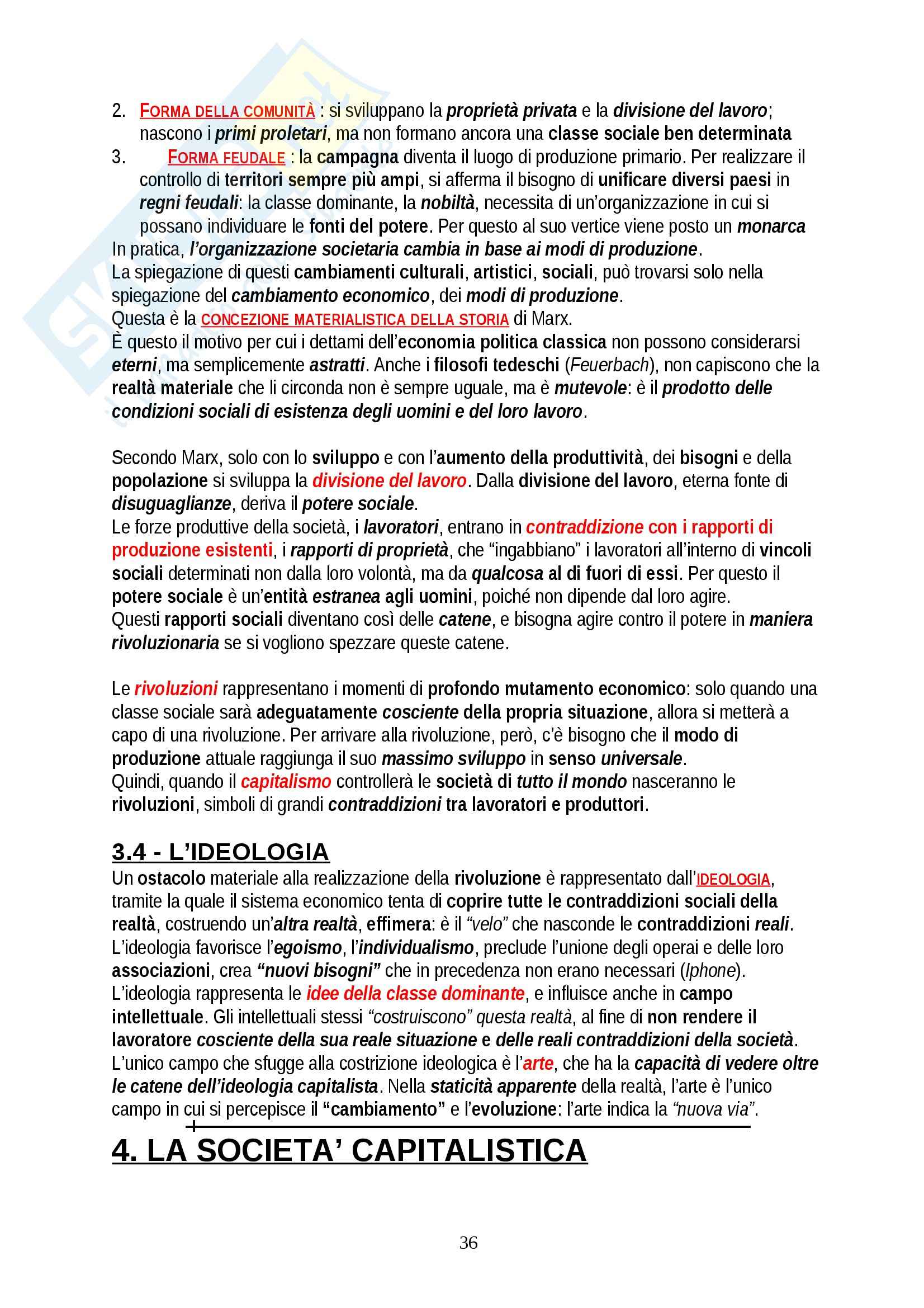 2. FORMA DELLA COMUNITÀ : si sviluppano la proprietà privata e la divisione del lavoro; nascono i primi proletari, ma non formano ancora una classe sociale ben determinata
3. FORMA FEUDALE : la campagna diventa il luogo di produzione primario. Per realizzare il controllo di territori sempre più ampi, si afferma il bisogno di unificare diversi paesi in regni feudali: la classe dominante, la nobiltà, necessita di un'organizzazione in cui si possano individuare le fonti del potere. Per questo al suo vertice viene posto un monarca
In pratica, l'organizzazione societaria cambia in base ai modi di produzione.
La spiegazione di questi cambiamenti culturali, artistici, sociali, può trovarsi solo nella spiegazione del cambiamento economico, dei modi di produzione.
Questa è la CONCEZIONE MATERIALISTICA DELLA STORIA di Marx.
È questo il motivo per cui i dettami dell'economia politica classica non possono considerarsi eterni, ma semplicemente astratti. Anche i filosofi tedeschi (Feuerbach), non capiscono che la realtà materiale che li circonda non è sempre uguale, ma è mutevole: è il prodotto delle condizioni sociali di esistenza degli uomini e del loro lavoro.

Secondo Marx, solo con lo sviluppo e con l'aumento della produttività, dei bisogni e della popolazione si sviluppa la divisione del lavoro. Dalla divisione del lavoro, eterna fonte di disuguaglianze, deriva il potere sociale.
Le forze produttive della società, i lavoratori, entrano in contraddizione con i rapporti di produzione esistenti, i rapporti di proprietà, che "ingabbiano" i lavoratori all'interno di vincoli sociali determinati non dalla loro volontà, ma da qualcosa al di fuori di essi. Per questo il potere sociale è un'entità estranea agli uomini, poiché non dipende dal loro agire.
Questi rapporti sociali diventano così delle catene, e bisogna agire contro il potere in maniera rivoluzionaria se si vogliono spezzare queste catene.

Le rivoluzioni rappresentano i momenti di profondo mutamento economico: solo quando una classe sociale sarà adeguatamente cosciente della propria situazione, allora si metterà a capo di una rivoluzione. Per arrivare alla rivoluzione, però, c'è bisogno che il modo di produzione attuale raggiunga il suo massimo sviluppo in senso universale.
Quindi, quando il capitalismo controllerà le società di tutto il mondo nasceranno le rivoluzioni, simboli di grandi contraddizioni tra lavoratori e produttori.

3.4 - L'IDEOLOGIA
Un ostacolo materiale alla realizzazione della rivoluzione è rappresentato dall'IDEOLOGIA, tramite la quale il sistema economico tenta di coprire tutte le contraddizioni sociali della realtà, costruendo un'altra realtà, effimera: è il "velo" che nasconde le contraddizioni reali.
L'ideologia favorisce l'egoismo, l'individualismo, preclude l'unione degli operai e delle loro associazioni, crea "nuovi bisogni" che in precedenza non erano necessari (Iphone).
L'ideologia rappresenta le idee della classe dominante, e influisce anche in campo intellettuale. Gli intellettuali stessi "costruiscono" questa realtà, al fine di non rendere il lavoratore cosciente della sua reale situazione e delle reali contraddizioni della società.
L'unico campo che sfugge alla costrizione ideologica è l'arte, che ha la capacità di vedere oltre le catene dell'ideologia capitalista. Nella staticità apparente della realtà, l'arte è l'unico campo in cui si percepisce il "cambiamento" e l'evoluzione: l'arte indica la "nuova via".

4. LA SOCIETA' CAPITALISTICA

36